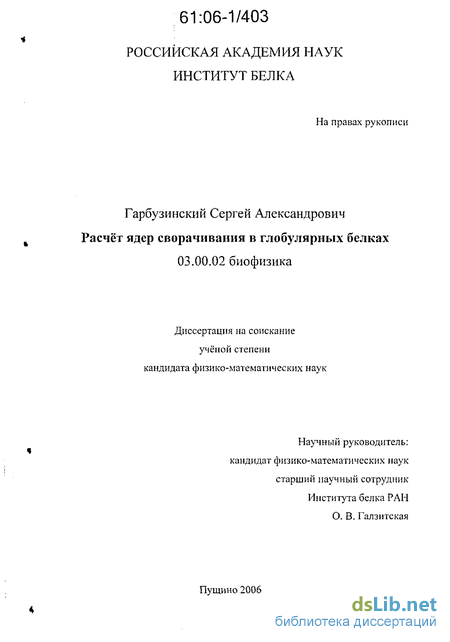 61:06-1/403

РОССИЙСКАЯ АКАДЕМИЯ НАУК
ИНСТИТУТ БЕЛКА

На правах рукописи

Гарбузинский Сергей Александрович
Расчёт ядер сворачивания в глобулярных белках
03.00.02 биофизика

Диссертация на соискание
учёной степени
кандидата физико-математических наук

Научный руководитель:
кандидат физико-математических наук
старший научный сотрудник
Института белка РАН
О. В. Галзитская

Пущино 2006

dsLib.net
библиотека диссертаций